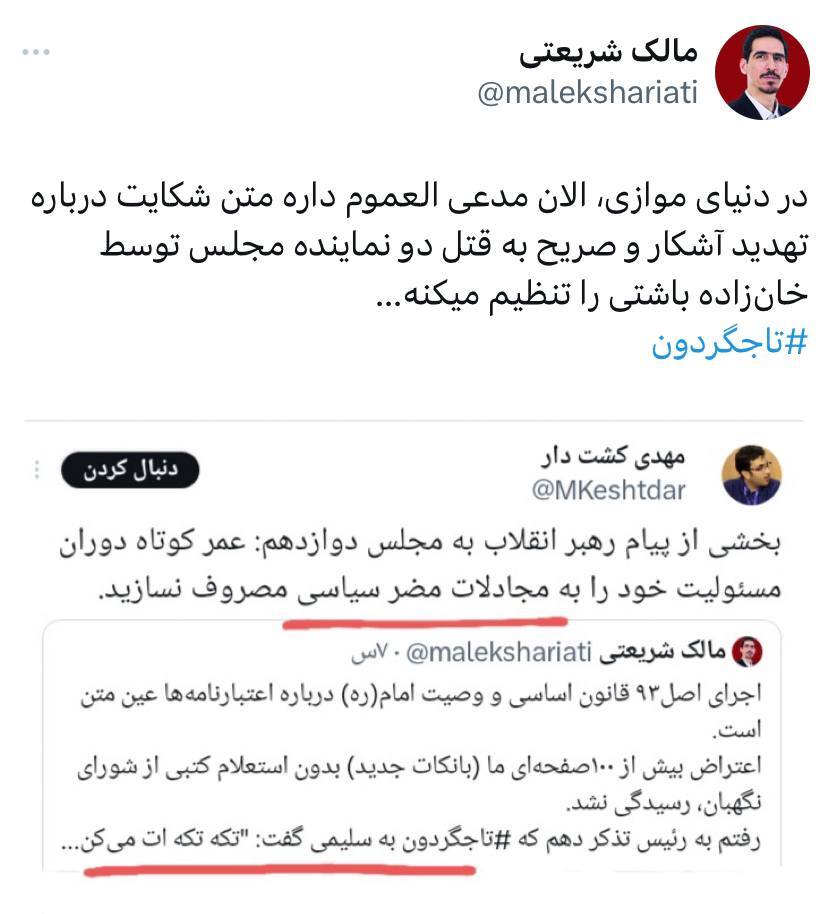 مالک شریعتی
@malekshariati

در دنیای موازی، الان مدعی العموم داره متن شکایت درباره تهدید آشکار و صریح به قتل دو نماینده مجلس توسط خان‌زاده باشتی را تنظیم میکنه...
#تاجگردون

مهدی کشت دار
@MKeshtdar
دنبال کردن

بخشی از پیام رهبر انقلاب به مجلس دوازدهم: عمر کوتاه دوران مسئولیت خود را به مجادلات مضر سیاسی مصروف نسازید.

مالک شریعتی @malekshariati · ۷س
اجرای اصل۹۳ قانون اساسی و وصیت امام(ره) درباره اعتبارنامه‌ها عین متن است.
اعتراض بیش از ۱۰۰صفحه‌ای ما (بانکات جدید) بدون استعلام کتبی از شورای نگهبان، رسیدگی نشد.
رفتم به رئیس تذکر دهم که #تاجگردون به سلیمی گفت: "تکه تکه ات می‌کن...